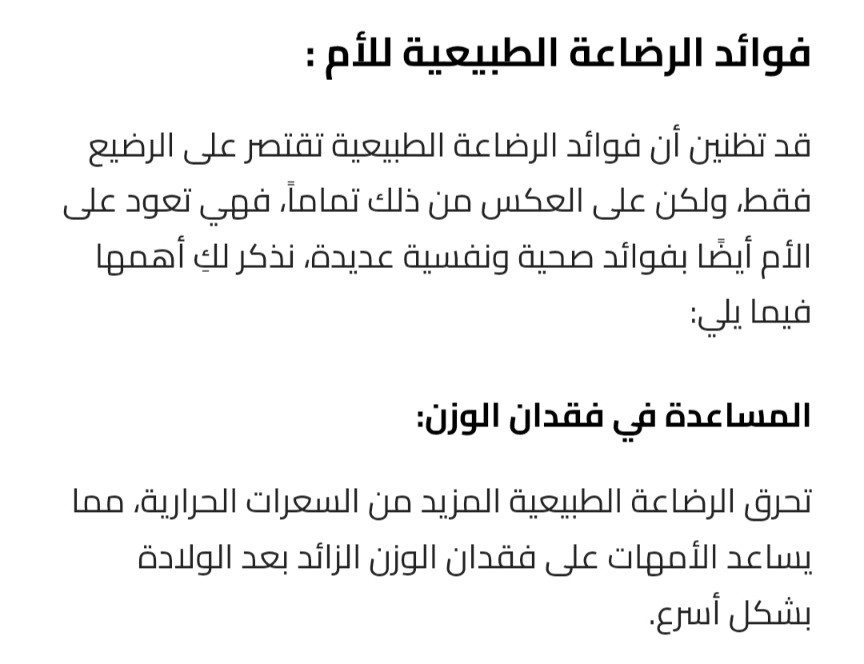 فوائد الرضاعة الطبيعية للأم :

قد تظنين أن فوائد الرضاعة الطبيعية تقتصر على الرضيع فقط، ولكن على العكس من ذلك تماماً، فهي تعود على الأم أيضًا بفوائد صحية ونفسية عديدة، نذكر لكِ أهمها فيما يلي:

المساعدة في فقدان الوزن:

تحرق الرضاعة الطبيعية المزيد من السعرات الحرارية، مما يساعد الأمهات على فقدان الوزن الزائد بعد الولادة بشكل أسرع.